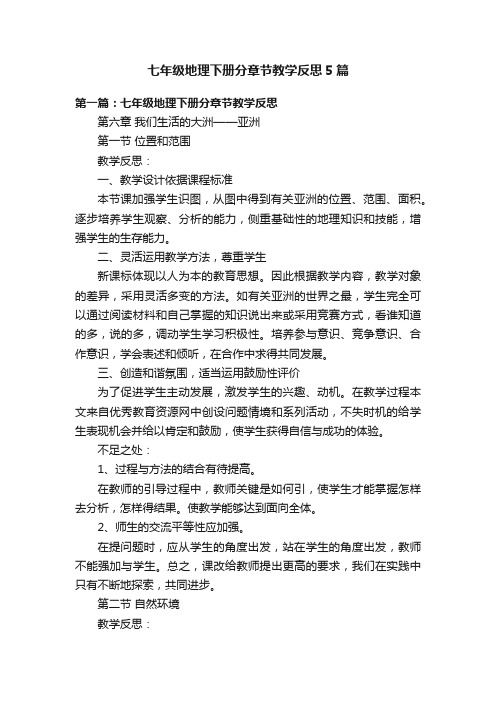 七年级地理下册分章节教学反思5篇

第一篇：七年级地理下册分章节教学反思

第六章 我们生活的大洲——亚洲

第一节 位置和范围

教学反思：

一、教学设计依据课程标准

本节课加强学生识图，从图中得到有关亚洲的位置、范围、面积。逐步培养学生观察、分析的能力，侧重基础性的地理知识和技能，增强学生的生存能力。

二、灵活运用教学方法，尊重学生

新课标体现以人为本的教育思想。因此根据教学内容，教学对象的差异，采用灵活多变的方法。如有关亚洲的世界之最，学生完全可以通过阅读材料和自己掌握的知识说出来或采用竞赛方式，看谁知道的多，说的多，调动学生学习积极性。培养参与意识、竞争意识、合作意识，学会表述和倾听，在合作中求得共同发展。

三、创造和谐氛围，适当运用鼓励性评价

为了促进学生主动发展，激发学生的兴趣、动机。在教学过程本文来自优秀教育资源网中创设问题情境和系列活动，不失时机的给学生表现机会并给以肯定和鼓励，使学生获得自信与成功的体验。

不足之处：

1、过程与方法的结合有待提高。

在教师的引导过程中，教师关键是如何引，使学生才能掌握怎样去分析，怎样得结果。使教学能够达到面向全体。

2、师生的交流平等性应加强。

在提问题时，应从学生的角度出发，站在学生的角度出发，教师不能强加与学生。总之，课改给教师提出更高的要求，我们在实践中只有不断地探索，共同进步。

第二节 自然环境

教学反思：